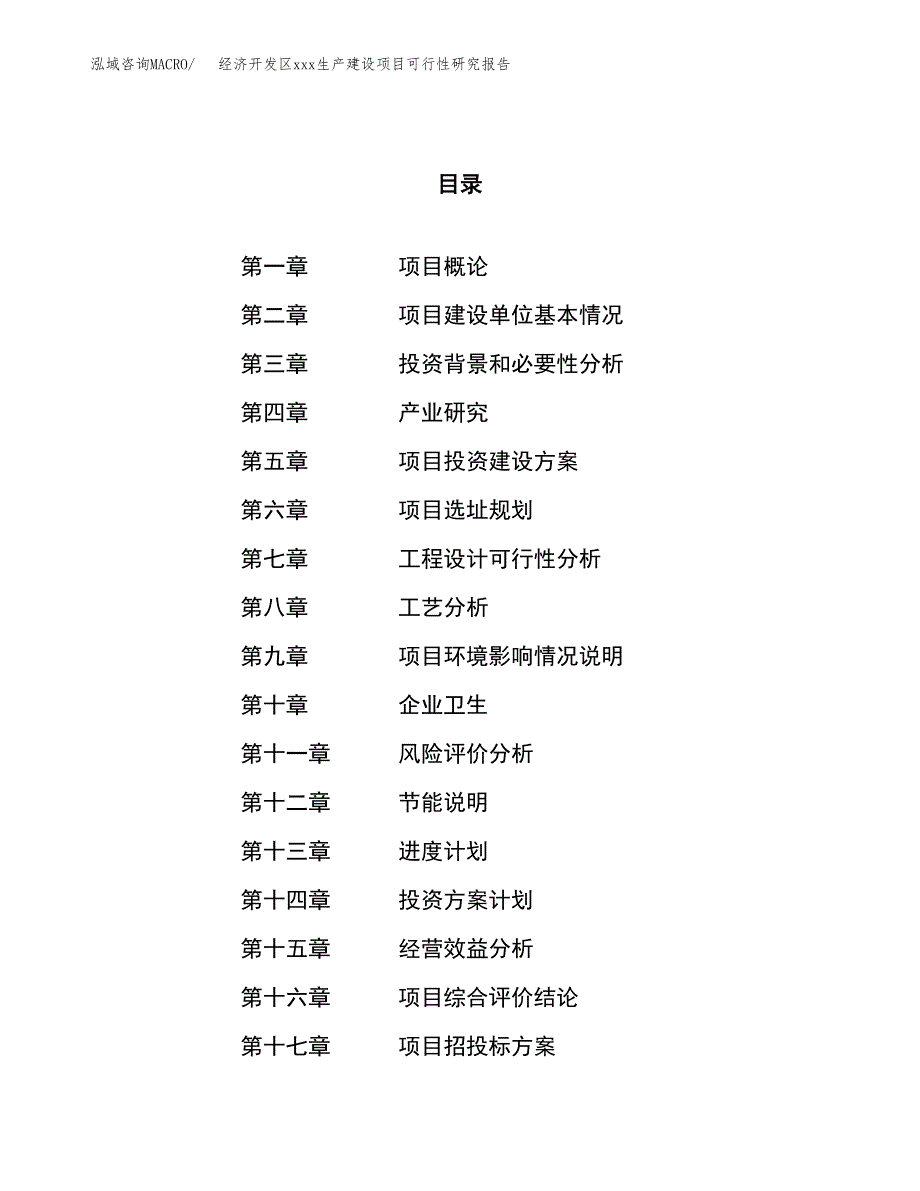 泓域咨询MACRO/　经济开发区xxx生产建设项目可行性研究报告

目录

第一章　项目概论
第二章　项目建设单位基本情况
第三章　投资背景和必要性分析
第四章　产业研究
第五章　项目投资建设方案
第六章　项目选址规划
第七章　工程设计可行性分析
第八章　工艺分析
第九章　项目环境影响情况说明
第十章　企业卫生
第十一章　风险评价分析
第十二章　节能说明
第十三章　进度计划
第十四章　投资方案计划
第十五章　经营效益分析
第十六章　项目综合评价结论
第十七章　项目招投标方案